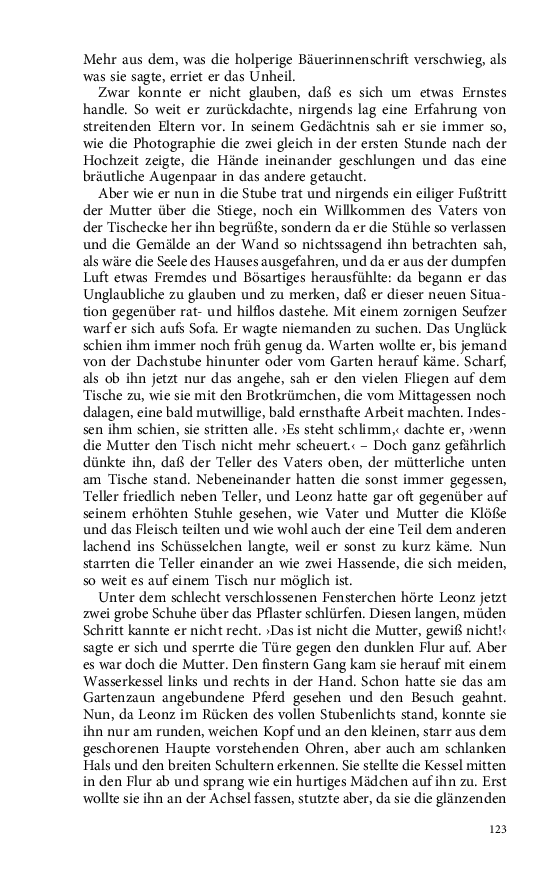 Mehr aus dem, was die holperige Bäuerinnenschrift verschwieg, als was sie sagte, erriet er das Unheil.

Zwar konnte er nicht glauben, daß es sich um etwas Ernstes handle. So weit er zurückdachte, nirgends lag eine Erfahrung von streitenden Eltern vor. In seinem Gedächtnis sah er sie immer so, wie die Photographie die zwei gleich in der ersten Stunde nach der Hochzeit zeigte, die Hände ineinander geschlungen und das eine bräutliche Augenpaar in das andere getaucht.

Aber wie er nun in die Stube trat und nirgends ein eiliger Fußtritt der Mutter über die Stiege, noch ein Willkommen des Vaters von der Tischecke her ihn begrüßte, sondern da er die Stühle so verlassen und die Gemälde an der Wand so nichtssagend ihn betrachten sah, als wäre die Seele des Hauses ausgefahren, und da er aus der dumpfen Luft etwas Fremdes und Bösartiges herausfühlte: da begann er das Unglaubliche zu glauben und zu merken, daß er dieser neuen Situation gegenüber rat- und hilflos dastehe. Mit einem zornigen Seufzer warf er sich aufs Sofa. Er wagte niemanden zu suchen. Das Unglück schien ihm immer noch früh genug da. Warten wollte er, bis jemand von der Dachstube hinunter oder vom Garten herauf käme. Scharf, als ob ihn jetzt nur das angehe, sah er den vielen Fliegen auf dem Tische zu, wie sie mit den Brotkrümchen, die vom Mittagessen noch dalagen, eine bald mutwillige, bald ernsthafte Arbeit machten. Indessen ihm schien, sie stritten alle. ›Es steht schlimm,‹ dachte er, ›wenn die Mutter den Tisch nicht mehr scheuert.‹ – Doch ganz gefährlich dünkte ihn, daß der Teller des Vaters oben, der mütterliche unten am Tische stand. Nebeneinander hatten die sonst immer gegessen, Teller friedlich neben Teller, und Leonz hatte gar oft gegenüber auf seinem erhöhten Stuhle gesehen, wie Vater und Mutter die Klöße und das Fleisch teilten und wie wohl auch der eine Teil dem anderen lachend ins Schüsselchen langte, weil er sonst zu kurz käme. Nun starrten die Teller einander an wie zwei Hassende, die sich meiden, so weit es auf einem Tisch nur möglich ist.

Unter dem schlecht verschlossenen Fensterchen hörte Leonz jetzt zwei grobe Schuhe über das Pflaster schlürfen. Diesen langen, müden Schritt kannte er nicht recht. ›Das ist nicht die Mutter, gewiß nicht!‹ sagte er sich und sperrte die Türe gegen den dunklen Flur auf. Aber es war doch die Mutter. Den finstern Gang kam sie herauf mit einem Wasserkessel links und rechts in der Hand. Schon hatte sie das am Gartenzaun angebundene Pferd gesehen und den Besuch geahnt. Nun, da Leonz im Rücken des vollen Stubenlichts stand, konnte sie ihn nur am runden, weichen Kopf und an den kleinen, starr aus dem geschorenen Haupte vorstehenden Ohren, aber auch am schlanken Hals und den breiten Schultern erkennen. Sie stellte die Kessel mitten in den Flur ab und sprang wie ein hurtiges Mädchen auf ihn zu. Erst wollte sie ihn an der Achsel fassen, stutzte aber, da sie die glänzenden

123